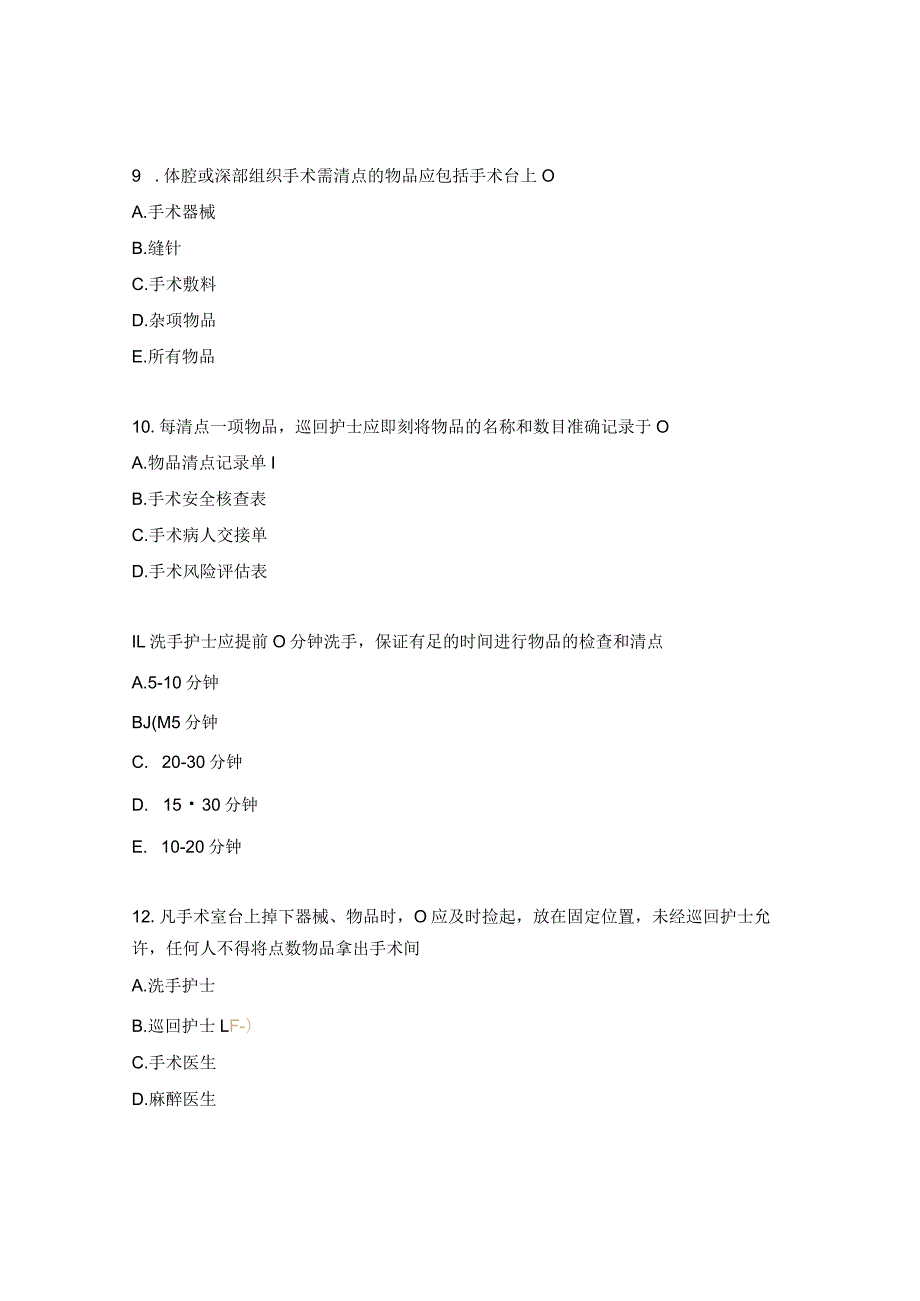 9 . 体腔或深部组织手术需清点的物品应包括手术台上 O

A.手术器械

B.缝针

C.手术敷料

D.杂项物品

E.所有物品

10. 每清点一项物品，巡回护士应即刻将物品的名称和数目准确记录于 O

A.物品清点记录单 I

B.手术安全核查表

C.手术病人交接单

D.手术风险评估表

IL 洗手护士应提前 O 分钟洗手，保证有足的时间进行物品的检查和清点

A.5-10 分钟

BJ(M5 分钟

C. 20-30 分钟

D. 15・30 分钟

E. 10-20 分钟

12. 凡手术室台上掉下器械、物品时，O 应及时捡起，放在固定位置，未经巡回护士允许，任何人不得将点数物品拿出手术间

A.洗手护士

B.巡回护士 LF-)

C.手术医生

D.麻醉医生